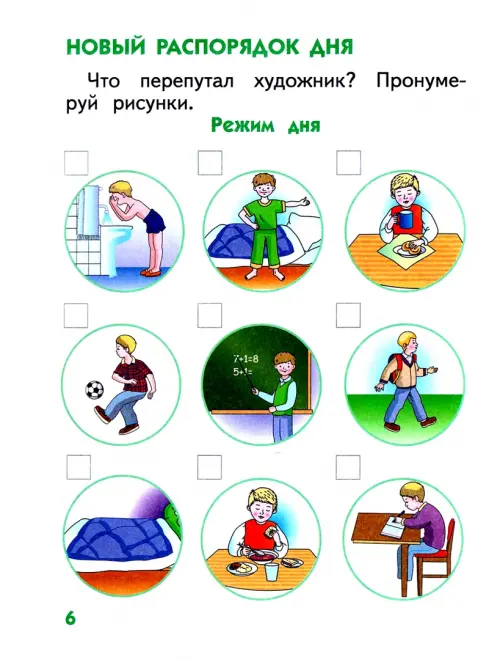 НОВЫЙ РАСПОРЯДОК ДНЯ

Что перепутал художник? Пронумеруй рисунки.

Режим дня

$7+1=8$
$5+1=$

6